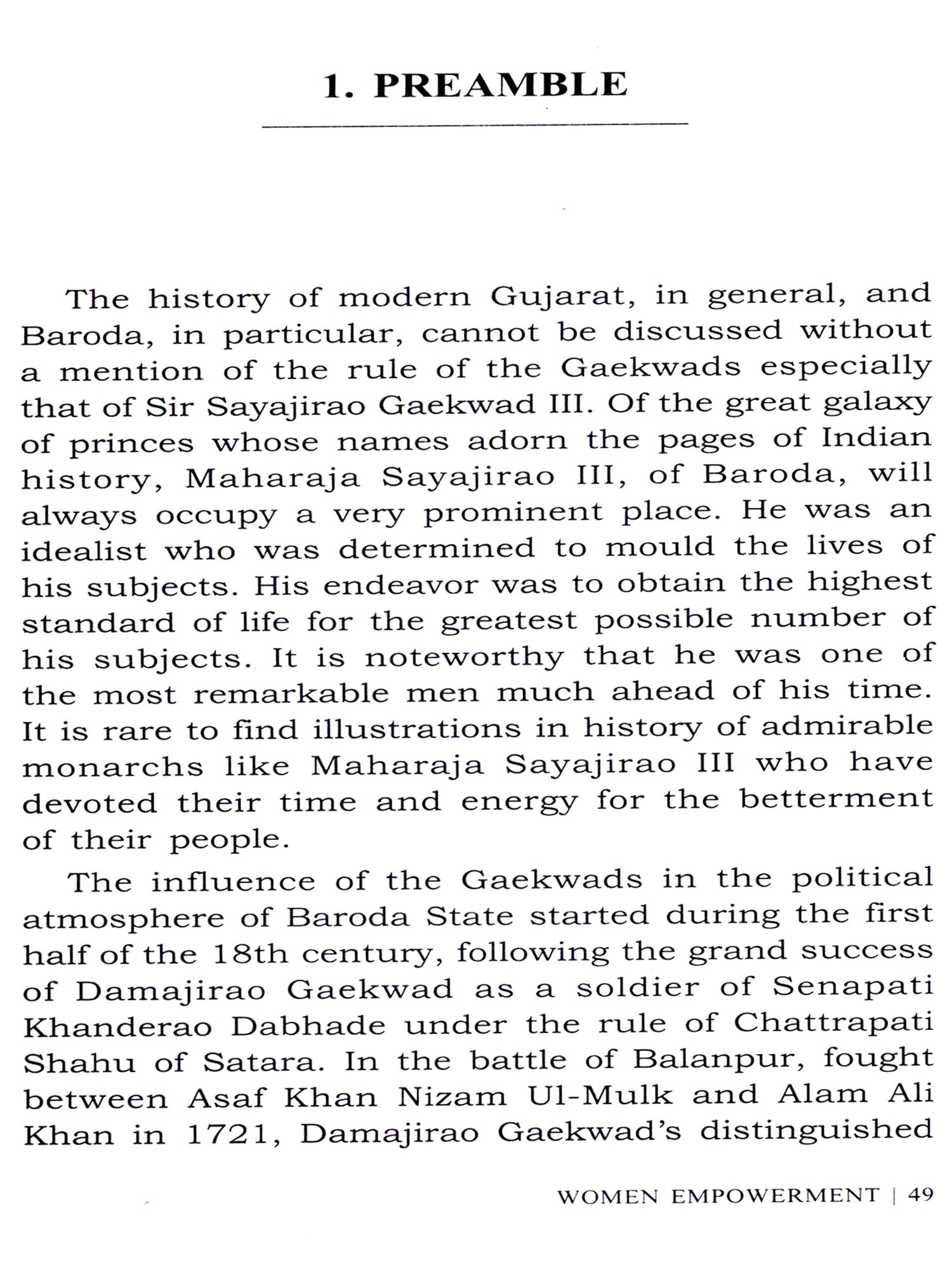 1. PREAMBLE

The history of modern Gujarat, in general, and Baroda, in particular, cannot be discussed without a mention of the rule of the Gaekwads especially that of Sir Sayajirao Gaekwad III. Of the great galaxy of princes whose names adorn the pages of Indian history, Maharaja Sayajirao III, of Baroda, will always occupy a very prominent place. He was an idealist who was determined to mould the lives of his subjects. His endeavor was to obtain the highest standard of life for the greatest possible number of his subjects. It is noteworthy that he was one of the most remarkable men much ahead of his time. It is rare to find illustrations in history of admirable monarchs like Maharaja Sayajirao III who have devoted their time and energy for the betterment of their people.

The influence of the Gaekwads in the political atmosphere of Baroda State started during the first half of the 18th century, following the grand success of Damajirao Gaekwad as a soldier of Senapati Khanderao Dabhade under the rule of Chattrapati Shahu of Satara. In the battle of Balanpur, fought between Asaf Khan Nizam Ul-Mulk and Alam Ali Khan in 1721, Damajirao Gaekwad's distinguished

WOMEN EMPOWERMENT | 49